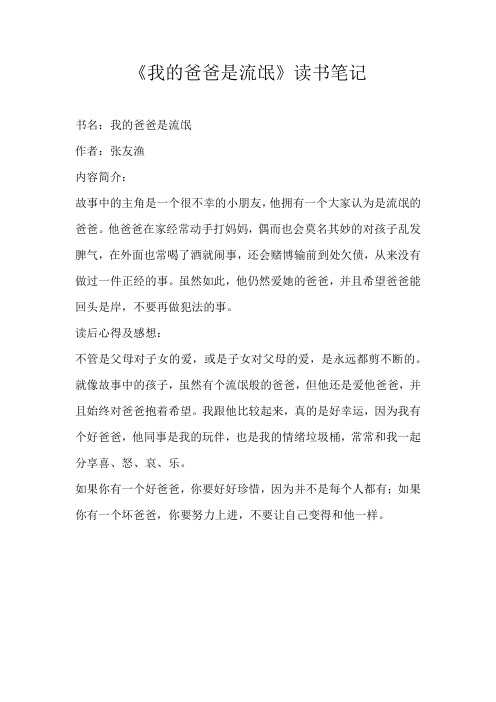 《我的爸爸是流氓》读书笔记

书名：我的爸爸是流氓

作者：张友渔

内容简介：

故事中的主角是一个很不幸的小朋友，他拥有一个大家认为是流氓的爸爸。他爸爸在家经常动手打妈妈，偶而也会莫名其妙的对孩子乱发脾气，在外面也常喝了酒就闹事，还会赌博输前到处欠债，从来没有做过一件正经的事。虽然如此，他仍然爱她的爸爸，并且希望爸爸能回头是岸，不要再做犯法的事。

读后心得及感想：

不管是父母对子女的爱，或是子女对父母的爱，是永远都剪不断的。就像故事中的孩子，虽然有个流氓般的爸爸，但他还是爱他爸爸，并且始终对爸爸抱着希望。我跟他比较起来，真的是好幸运，因为我有个好爸爸，他同事是我的玩伴，也是我的情绪垃圾桶，常常和我一起分享喜、怒、哀、乐。

如果你有一个好爸爸，你要好好珍惜，因为并不是每个人都有；如果你有一个坏爸爸，你要努力上进，不要让自己变得和他一样。